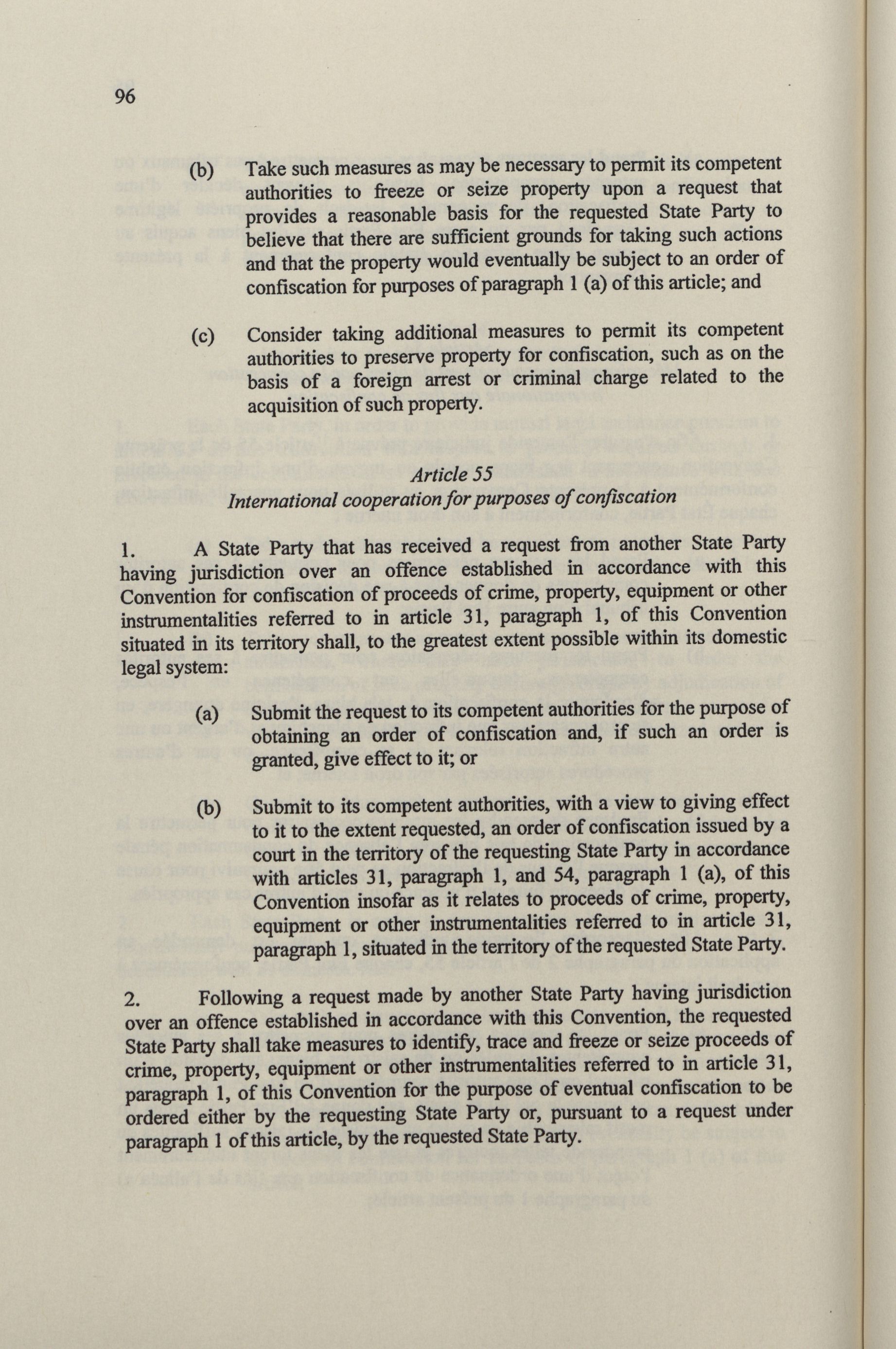 96

(b) Take such measures as may be necessary to permit its competent authorities to freeze or seize property upon a request that provides a reasonable basis for the requested State Party to believe that there are sufficient grounds for taking such actions and that the property would eventually be subject to an order of confiscation for purposes of paragraph 1 (a) of this article; and

(c) Consider taking additional measures to permit its competent authorities to preserve property for confiscation, such as on the basis of a foreign arrest or criminal charge related to the acquisition of such property.

Article 55
International cooperation for purposes of confiscation

1. A State Party that has received a request from another State Party having jurisdiction over an offence established in accordance with this Convention for confiscation of proceeds of crime, property, equipment or other instrumentalities referred to in article 31, paragraph 1, of this Convention situated in its territory shall, to the greatest extent possible within its domestic legal system:

(a) Submit the request to its competent authorities for the purpose of obtaining an order of confiscation and, if such an order is granted, give effect to it; or

(b) Submit to its competent authorities, with a view to giving effect to it to the extent requested, an order of confiscation issued by a court in the territory of the requesting State Party in accordance with articles 31, paragraph 1, and 54, paragraph 1 (a), of this Convention insofar as it relates to proceeds of crime, property, equipment or other instrumentalities referred to in article 31, paragraph 1, situated in the territory of the requested State Party.

2. Following a request made by another State Party having jurisdiction over an offence established in accordance with this Convention, the requested State Party shall take measures to identify, trace and freeze or seize proceeds of crime, property, equipment or other instrumentalities referred to in article 31, paragraph 1, of this Convention for the purpose of eventual confiscation to be ordered either by the requesting State Party or, pursuant to a request under paragraph 1 of this article, by the requested State Party.